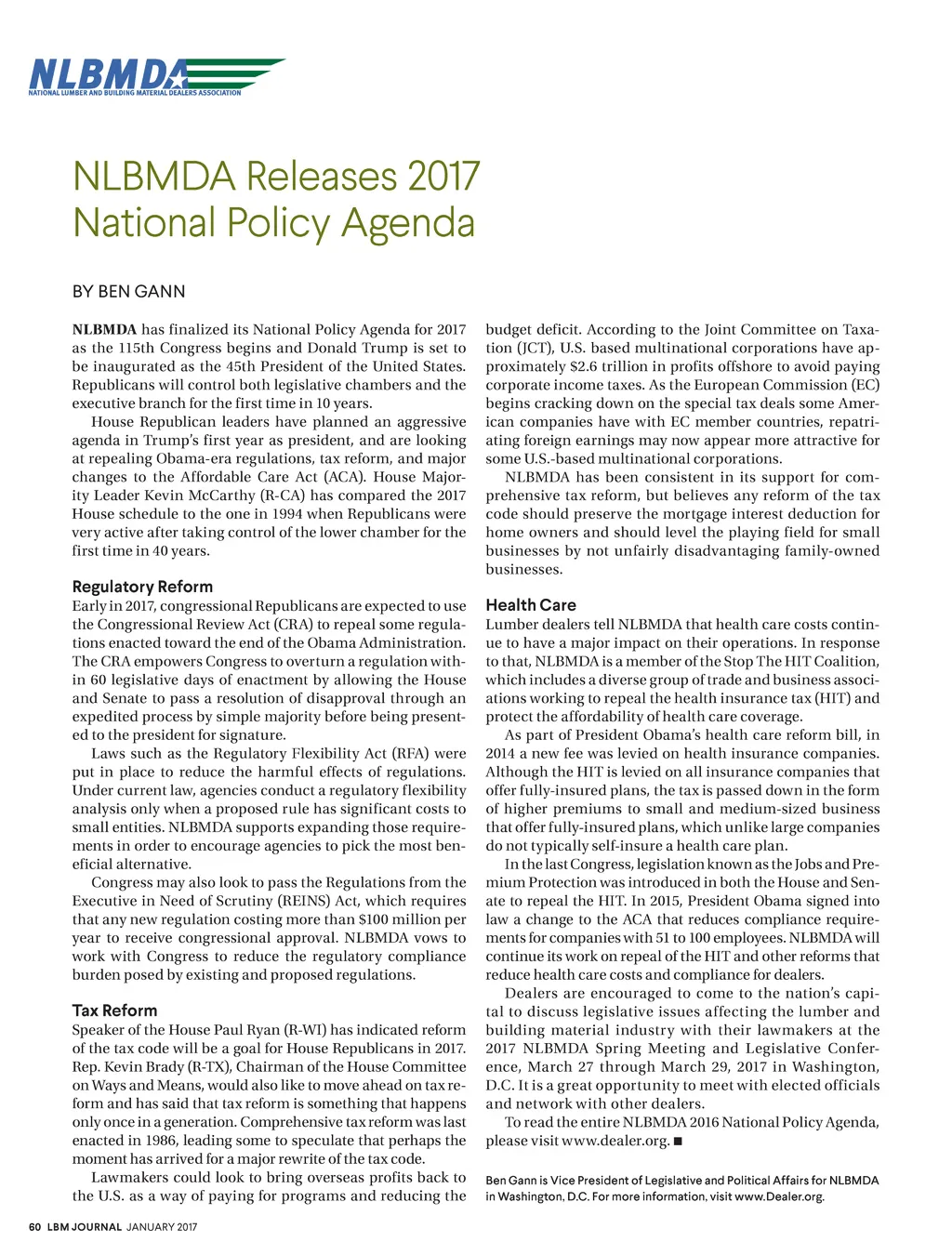 NLBMDA
NATIONAL LUMBER AND BUILDING MATERIAL DEALERS ASSOCIATION

NLBMDA Releases 2017 National Policy Agenda

BY BEN GANN

NLBMDA has finalized its National Policy Agenda for 2017 as the 115th Congress begins and Donald Trump is set to be inaugurated as the 45th President of the United States. Republicans will control both legislative chambers and the executive branch for the first time in 10 years.

House Republican leaders have planned an aggressive agenda in Trump's first year as president, and are looking at repealing Obama-era regulations, tax reform, and major changes to the Affordable Care Act (ACA). House Majority Leader Kevin McCarthy (R-CA) has compared the 2017 House schedule to the one in 1994 when Republicans were very active after taking control of the lower chamber for the first time in 40 years.

Regulatory Reform

Early in 2017, congressional Republicans are expected to use the Congressional Review Act (CRA) to repeal some regulations enacted toward the end of the Obama Administration. The CRA empowers Congress to overturn a regulation within 60 legislative days of enactment by allowing the House and Senate to pass a resolution of disapproval through an expedited process by simple majority before being presented to the president for signature.

Laws such as the Regulatory Flexibility Act (RFA) were put in place to reduce the harmful effects of regulations. Under current law, agencies conduct a regulatory flexibility analysis only when a proposed rule has significant costs to small entities. NLBMDA supports expanding those requirements in order to encourage agencies to pick the most beneficial alternative.

Congress may also look to pass the Regulations from the Executive in Need of Scrutiny (REINS) Act, which requires that any new regulation costing more than $100 million per year to receive congressional approval. NLBMDA vows to work with Congress to reduce the regulatory compliance burden posed by existing and proposed regulations.

Tax Reform

Speaker of the House Paul Ryan (R-WI) has indicated reform of the tax code will be a goal for House Republicans in 2017. Rep. Kevin Brady (R-TX), Chairman of the House Committee on Ways and Means, would also like to move ahead on tax reform and has said that tax reform is something that happens only once in a generation. Comprehensive tax reform was last enacted in 1986, leading some to speculate that perhaps the moment has arrived for a major rewrite of the tax code.

Lawmakers could look to bring overseas profits back to the U.S. as a way of paying for programs and reducing the budget deficit. According to the Joint Committee on Taxation (JCT), U.S. based multinational corporations have approximately $2.6 trillion in profits offshore to avoid paying corporate income taxes. As the European Commission (EC) begins cracking down on the special tax deals some American companies have with EC member countries, repatriating foreign earnings may now appear more attractive for some U.S.-based multinational corporations.

NLBMDA has been consistent in its support for comprehensive tax reform, but believes any reform of the tax code should preserve the mortgage interest deduction for home owners and should level the playing field for small businesses by not unfairly disadvantaging family-owned businesses.

Health Care

Lumber dealers tell NLBMDA that health care costs continue to have a major impact on their operations. In response to that, NLBMDA is a member of the Stop The HIT Coalition, which includes a diverse group of trade and business associations working to repeal the health insurance tax (HIT) and protect the affordability of health care coverage.

As part of President Obama's health care reform bill, in 2014 a new fee was levied on health insurance companies. Although the HIT is levied on all insurance companies that offer fully-insured plans, the tax is passed down in the form of higher premiums to small and medium-sized business that offer fully-insured plans, which unlike large companies do not typically self-insure a health care plan.

In the last Congress, legislation known as the Jobs and Premium Protection was introduced in both the House and Senate to repeal the HIT. In 2015, President Obama signed into law a change to the ACA that reduces compliance requirements for companies with 51 to 100 employees. NLBMDA will continue its work on repeal of the HIT and other reforms that reduce health care costs and compliance for dealers.

Dealers are encouraged to come to the nation's capital to discuss legislative issues affecting the lumber and building material industry with their lawmakers at the 2017 NLBMDA Spring Meeting and Legislative Conference, March 27 through March 29, 2017 in Washington, D.C. It is a great opportunity to meet with elected officials and network with other dealers.

To read the entire NLBMDA 2016 National Policy Agenda, please visit www.dealer.org. ■

Ben Gann is Vice President of Legislative and Political Affairs for NLBMDA in Washington, D.C. For more information, visit www.Dealer.org.

60 LBM JOURNAL JANUARY 2017